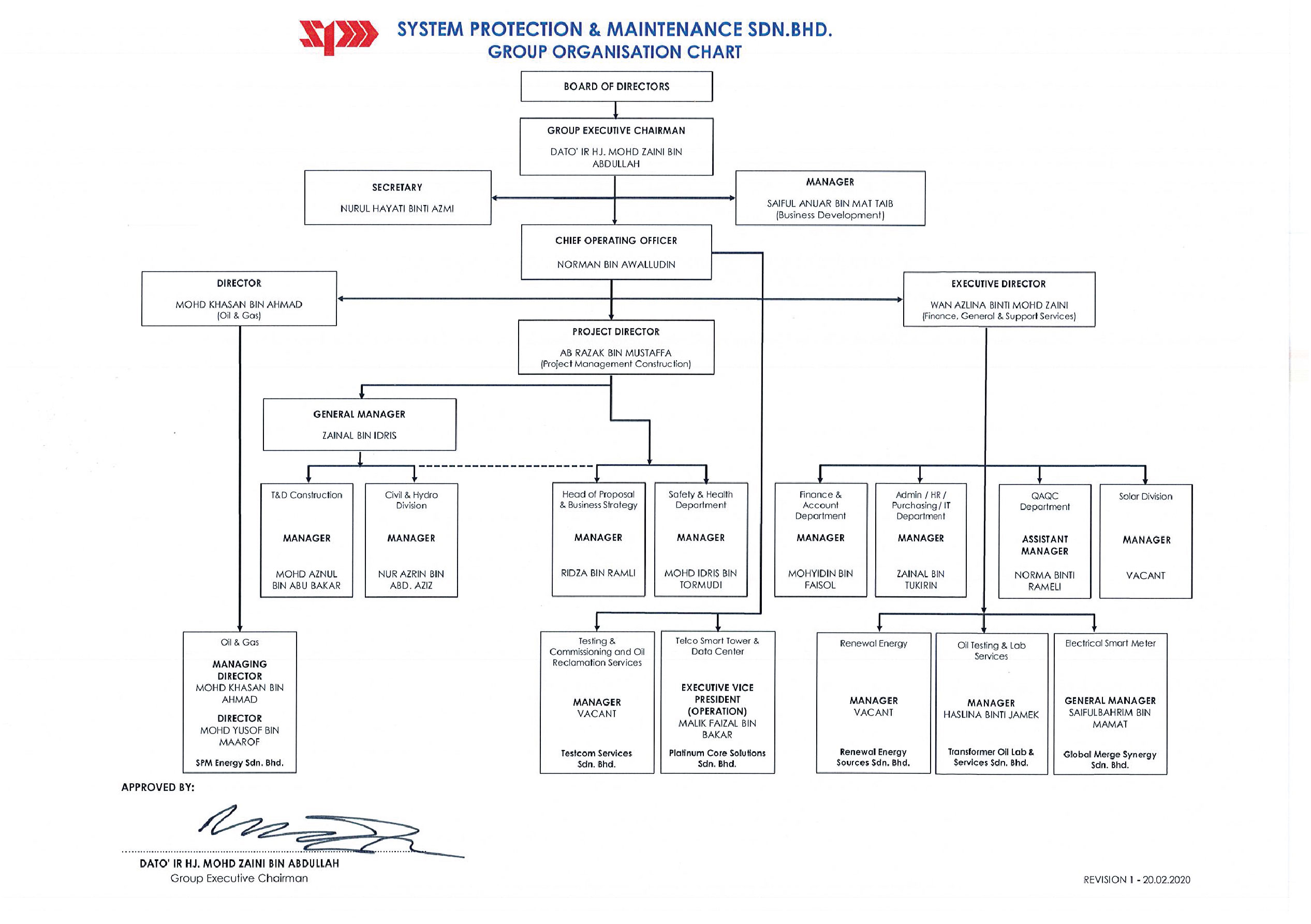 SYSTEM PROTECTION & MAINTENANCE SDN.BHD.
GROUP ORGANISATION CHART

BOARD OF DIRECTORS

GROUP EXECUTIVE CHAIRMAN
DATO' IR HJ. MOHD ZAINI BIN ABDULLAH

SECRETARY
NURUL HAYATI BINTI AZMI

MANAGER
SAIFUL ANUAR BIN MAT TAIB
(Business Development)

CHIEF OPERATING OFFICER
NORMAN BIN AWALLUDIN

DIRECTOR
MOHD KHASAN BIN AHMAD
(Oil & Gas)

EXECUTIVE DIRECTOR
WAN AZLINA BINTI MOHD ZAINI
(Finance, General & Support Services)

PROJECT DIRECTOR
AB RAZAK BIN MUSTAFFA
(Project Management Construction)

GENERAL MANAGER
ZAINAL BIN IDRIS

T&D Construction
MANAGER
MOHD AZNUL BIN ABU BAKAR

Civil & Hydro Division
MANAGER
NUR AZRIN BIN ABD. AZIZ

Head of Proposal & Business Strategy
MANAGER
RIDZA BIN RAMLI

Safety & Health Department
MANAGER
MOHD IDRIS BIN TORMUDI

Finance & Account Department
MANAGER
MOHYIDIN BIN FAISOL

Admin / HR / Purchasing / IT Department
MANAGER
ZAINAL BIN TUKIRIN

QAQC Department
ASSISTANT MANAGER
NORMA BINTI RAMELI

Solar Division
MANAGER
VACANT

Oil & Gas
MANAGING DIRECTOR
MOHD KHASAN BIN AHMAD
DIRECTOR
MOHD YUSOF BIN MAAROF
SPM Energy Sdn. Bhd.

Testing & Commissioning and Oil Reclamation Services
MANAGER
VACANT
Testcom Services Sdn. Bhd.

Telco Smart Tower & Data Center
EXECUTIVE VICE PRESIDENT (OPERATION)
MALIK FAIZAL BIN BAKAR
Platinum Core Solutions Sdn. Bhd.

Renewal Energy
MANAGER
VACANT
Renewal Energy Sources Sdn. Bhd.

Oil Testing & Lab Services
MANAGER
HASLINA BINTI JAMEK
Transformer Oil Lab & Services Sdn. Bhd.

Electrical Smart Meter
GENERAL MANAGER
SAIFULBAHRIM BIN MAMAT
Global Merge Synergy Sdn. Bhd.

APPROVED BY:

DATO' IR HJ. MOHD ZAINI BIN ABDULLAH
Group Executive Chairman

REVISION 1 - 20.02.2020